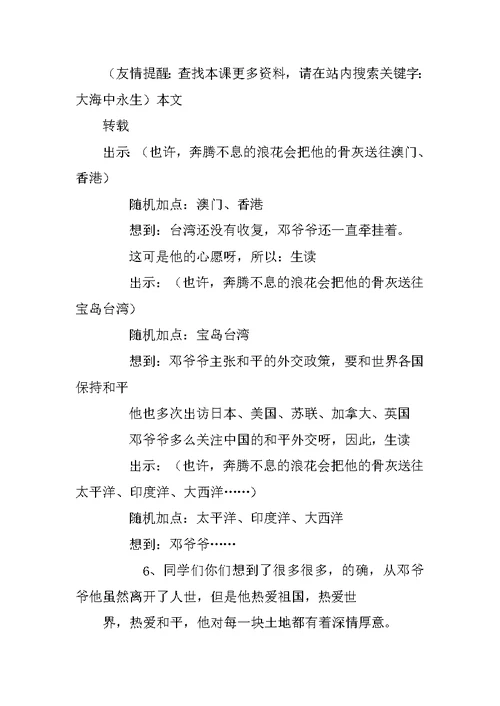 （友情提醒：查找本课更多资料，请在站内搜索关键字：大海中永生）本文

转载

出示 （也许，奔腾不息的浪花会把他的骨灰送往澳门、香港）

随机加点：澳门、香港

想到：台湾还没有收复，邓爷爷还一直牵挂着。

这可是他的心愿呀，所以：生读

出示：（也许，奔腾不息的浪花会把他的骨灰送往宝岛台湾）

随机加点：宝岛台湾

想到：邓爷爷主张和平的外交政策，要和世界各国保持和平

他也多次出访日本、美国、苏联、加拿大、英国

邓爷爷多么关注中国的和平外交呀，因此，生读

出示：（也许，奔腾不息的浪花会把他的骨灰送往太平洋、印度洋、大西洋……）

随机加点：太平洋、印度洋、大西洋

想到：邓爷爷……

6、同学们你们想到了很多很多，的确，从邓爷爷他虽然离开了人世，但是他热爱祖国，热爱世

界，热爱和平，他对每一块土地都有着深情厚意。